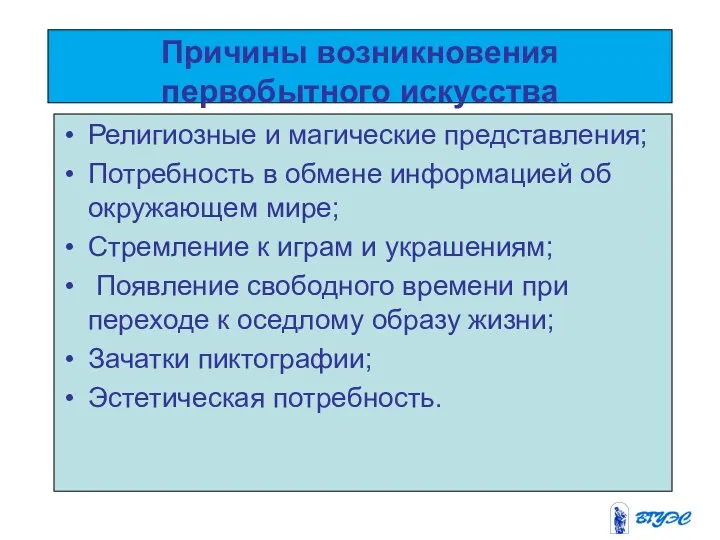 Причины возникновения первобытного искусства

• Религиозные и магические представления;
• Потребность в обмене информацией об окружающем мире;
• Стремление к играм и украшениям;
• Появление свободного времени при переходе к оседлому образу жизни;
• Зачатки пиктографии;
• Эстетическая потребность.

ВГУЭС